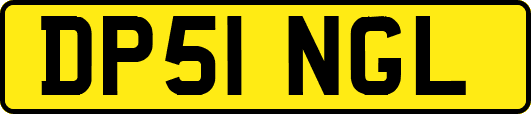 DP51 NGL